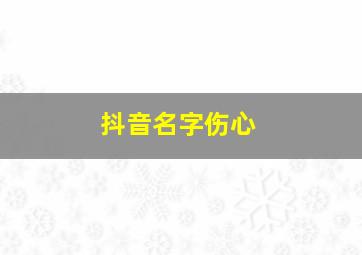 抖音名字伤心